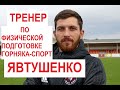 ТРЕНЕР
ПО
ФИЗИЧЕСКОЙ
ПОДГОТОВКЕ
ГОРНЯКА-СПОРТ
ЯВТУШЕНКО